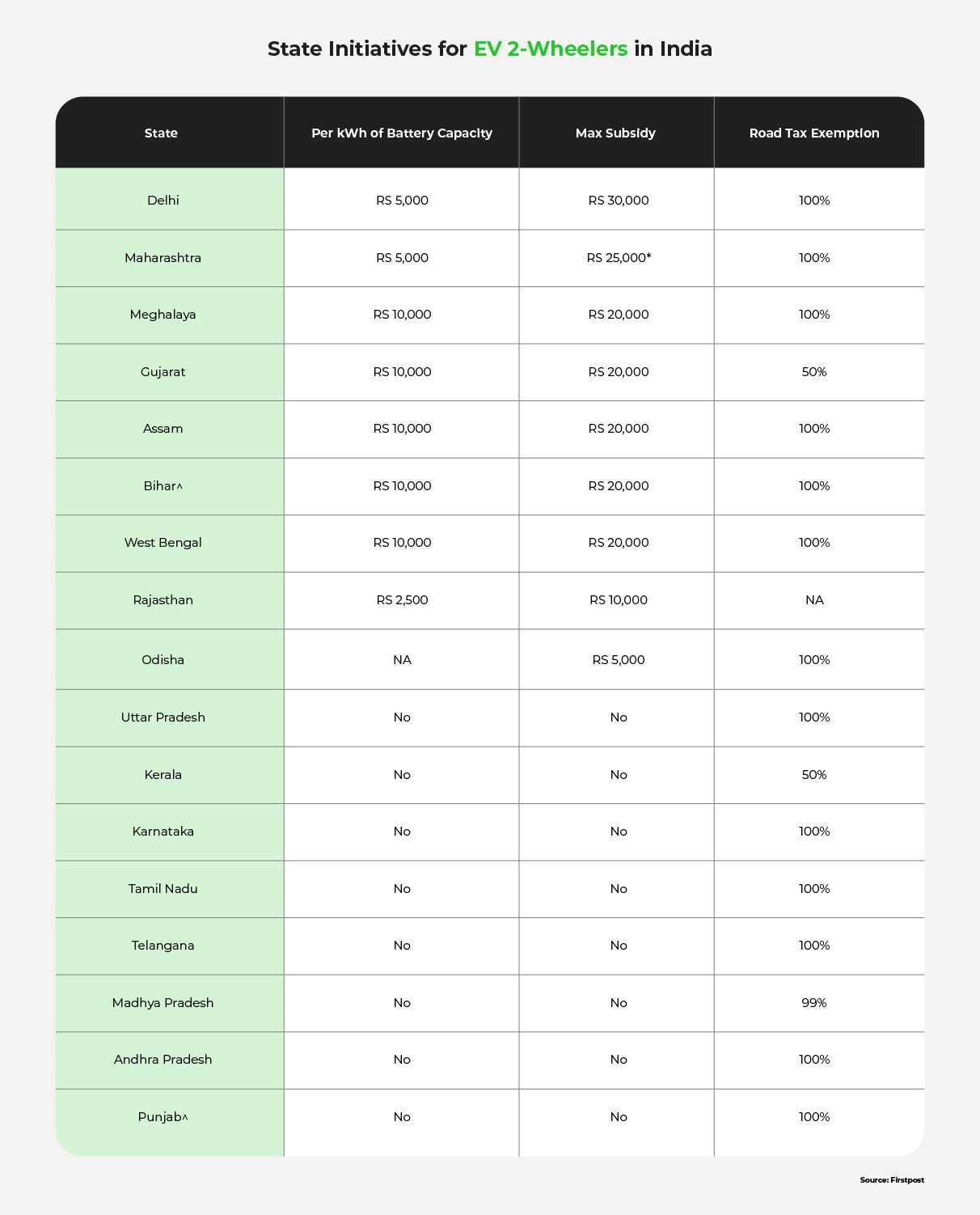 State Initiatives for EV 2-Wheelers in India

| State | Per kWh of Battery Capacity | Max Subsidy | Road Tax Exemption |
|---|---|---|---|
| Delhi | RS 5,000 | RS 30,000 | 100% |
| Maharashtra | RS 5,000 | RS 25,000* | 100% |
| Meghalaya | RS 10,000 | RS 20,000 | 100% |
| Gujarat | RS 10,000 | RS 20,000 | 50% |
| Assam | RS 10,000 | RS 20,000 | 100% |
| Bihar^ | RS 10,000 | RS 20,000 | 100% |
| West Bengal | RS 10,000 | RS 20,000 | 100% |
| Rajasthan | RS 2,500 | RS 10,000 | NA |
| Odisha | NA | RS 5,000 | 100% |
| Uttar Pradesh | No | No | 100% |
| Kerala | No | No | 50% |
| Karnataka | No | No | 100% |
| Tamil Nadu | No | No | 100% |
| Telangana | No | No | 100% |
| Madhya Pradesh | No | No | 99% |
| Andhra Pradesh | No | No | 100% |
| Punjab^ | No | No | 100% |

Source: Firstpost